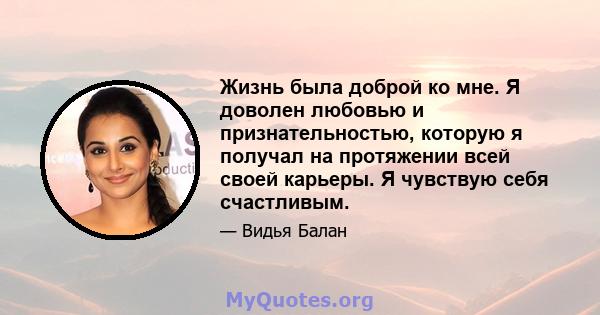 Жизнь была доброй ко мне. Я доволен любовью и признательностью, которую я получал на протяжении всей своей карьеры. Я чувствую себя счастливым.

— Видья Балан

MyQuotes.org